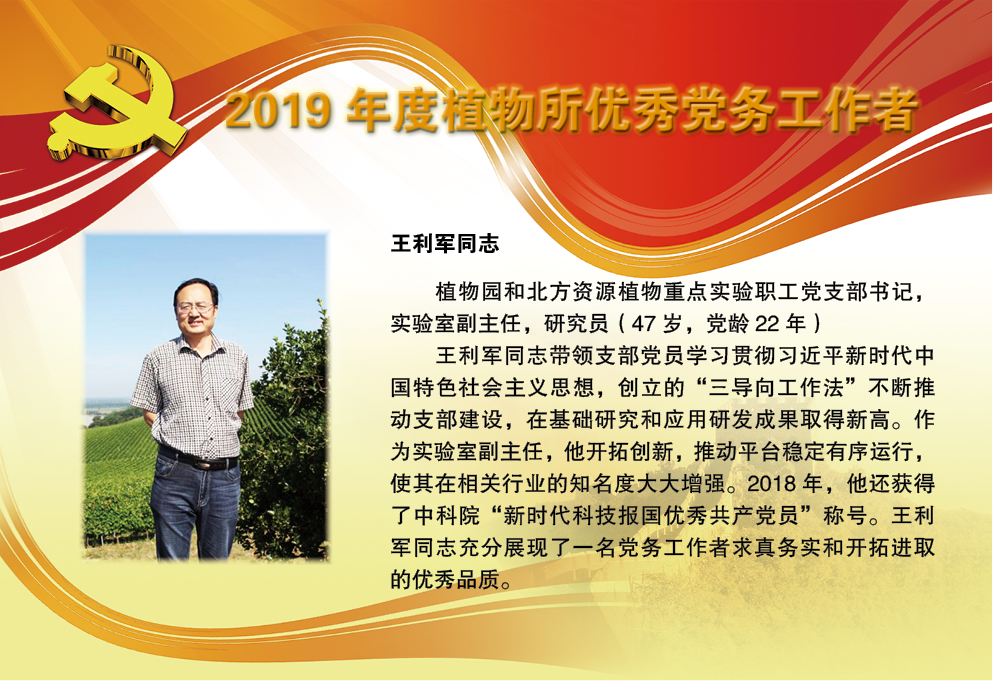 2019年度植物所优秀党务工作者

王利军同志

植物园和北方资源植物重点实验职工党支部书记，实验室副主任，研究员（47岁，党龄22年）

王利军同志带领支部党员学习贯彻习近平新时代中国特色社会主义思想，创立的“三导向工作法”不断推动支部建设，在基础研究和应用研发成果取得新高。作为实验室副主任，他开拓创新，推动平台稳定有序运行，使其在相关行业的知名度大大增强。2018年，他还获得了中科院“新时代科技报国优秀共产党员”称号。王利军同志充分展现了一名党务工作者求真务实和开拓进取的优秀品质。